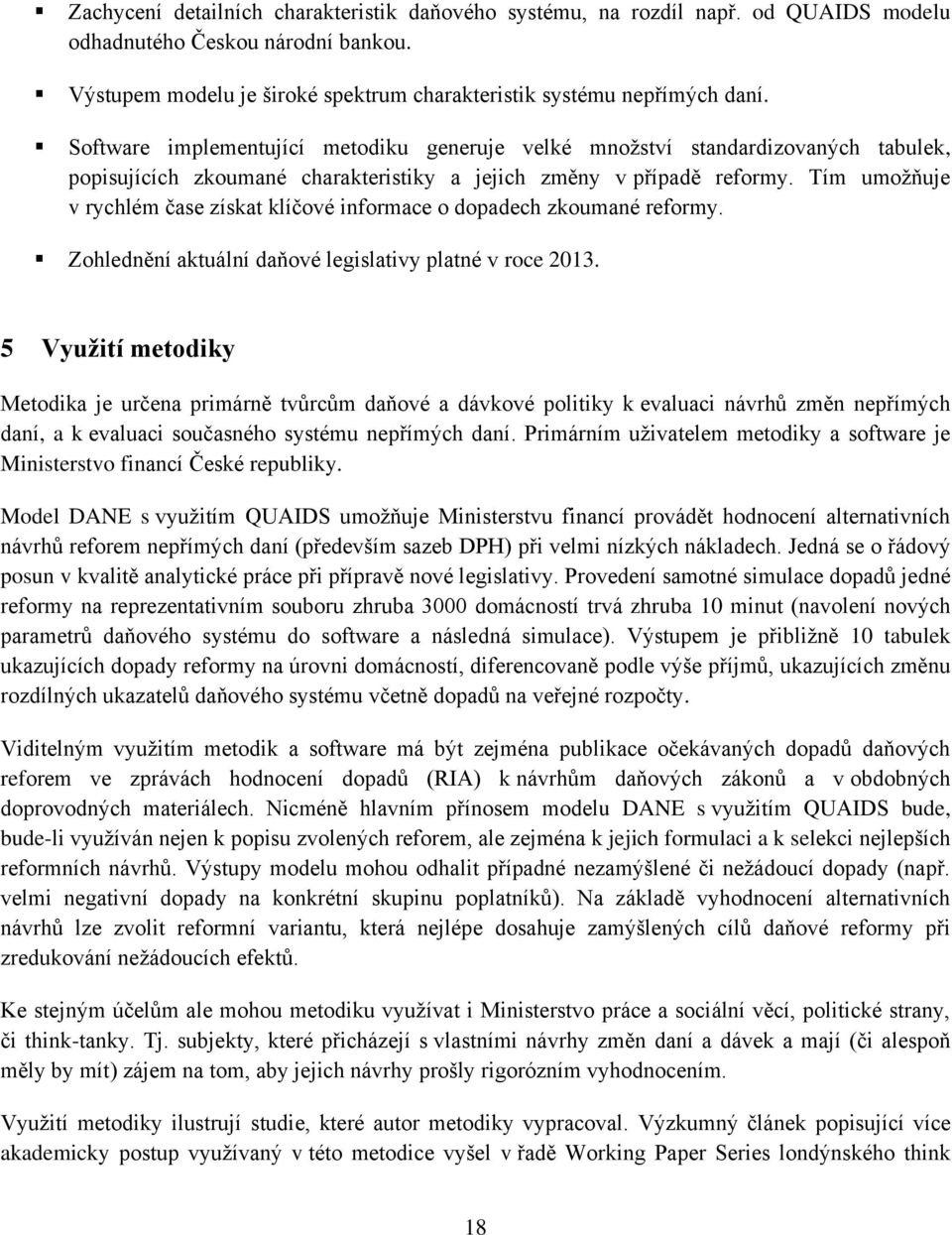 ▪ Zachycení detailních charakteristik daňového systému, na rozdíl např. od QUAIDS modelu odhadnutého Českou národní bankou.

▪ Výstupem modelu je široké spektrum charakteristik systému nepřímých daní.

▪ Software implementující metodiku generuje velké množství standardizovaných tabulek, popisujících zkoumané charakteristiky a jejich změny v případě reformy. Tím umožňuje v rychlém čase získat klíčové informace o dopadech zkoumané reformy.

▪ Zohlednění aktuální daňové legislativy platné v roce 2013.

5 Využití metodiky

Metodika je určena primárně tvůrcům daňové a dávkové politiky k evaluaci návrhů změn nepřímých daní, a k evaluaci současného systému nepřímých daní. Primárním uživatelem metodiky a software je Ministerstvo financí České republiky.

Model DANE s využitím QUAIDS umožňuje Ministerstvu financí provádět hodnocení alternativních návrhů reforem nepřímých daní (především sazeb DPH) při velmi nízkých nákladech. Jedná se o řádový posun v kvalitě analytické práce při přípravě nové legislativy. Provedení samotné simulace dopadů jedné reformy na reprezentativním souboru zhruba 3000 domácností trvá zhruba 10 minut (navolení nových parametrů daňového systému do software a následná simulace). Výstupem je přibližně 10 tabulek ukazujících dopady reformy na úrovni domácností, diferencovaně podle výše příjmů, ukazujících změnu rozdílných ukazatelů daňového systému včetně dopadů na veřejné rozpočty.

Viditelným využitím metodik a software má být zejména publikace očekávaných dopadů daňových reforem ve zprávách hodnocení dopadů (RIA) k návrhům daňových zákonů a v obdobných doprovodných materiálech. Nicméně hlavním přínosem modelu DANE s využitím QUAIDS bude, bude-li využíván nejen k popisu zvolených reforem, ale zejména k jejich formulaci a k selekci nejlepších reformních návrhů. Výstupy modelu mohou odhalit případné nezamýšlené či nežádoucí dopady (např. velmi negativní dopady na konkrétní skupinu poplatníků). Na základě vyhodnocení alternativních návrhů lze zvolit reformní variantu, která nejlépe dosahuje zamýšlených cílů daňové reformy při zredukování nežádoucích efektů.

Ke stejným účelům ale mohou metodiku využívat i Ministerstvo práce a sociální věcí, politické strany, či think-tanky. Tj. subjekty, které přicházejí s vlastními návrhy změn daní a dávek a mají (či alespoň měly by mít) zájem na tom, aby jejich návrhy prošly rigorózním vyhodnocením.

Využití metodiky ilustrují studie, které autor metodiky vypracoval. Výzkumný článek popisující více akademicky postup využívaný v této metodice vyšel v řadě Working Paper Series londýnského think

18